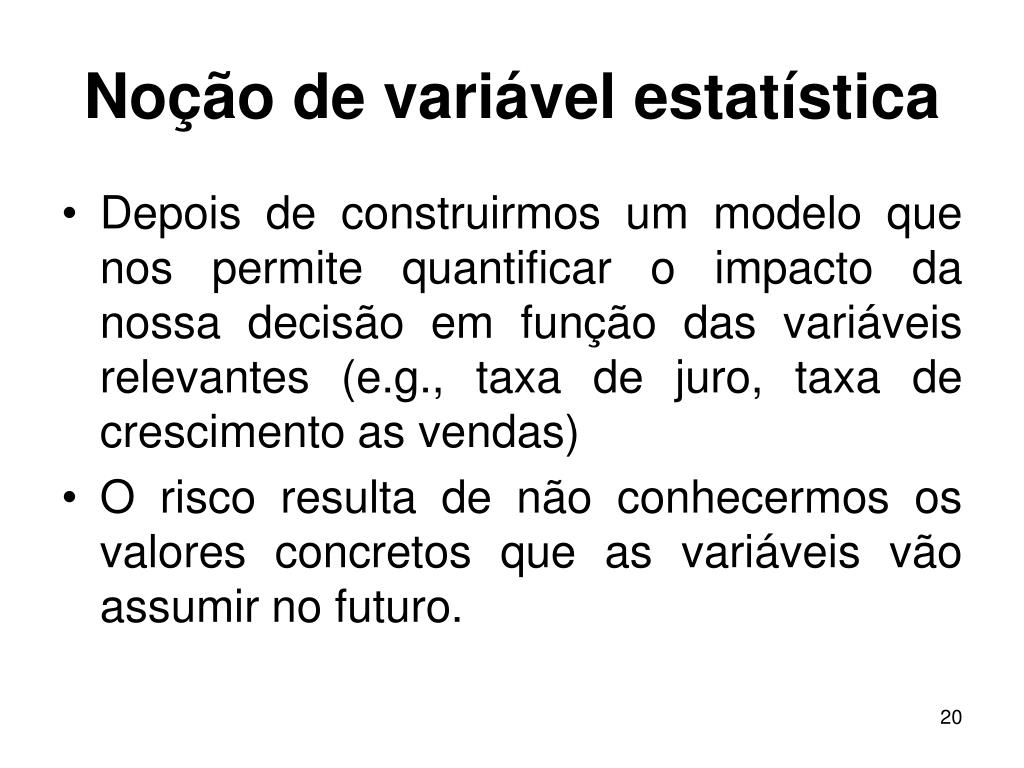 Noção de variável estatística

• Depois de construirmos um modelo que nos permite quantificar o impacto da nossa decisão em função das variáveis relevantes (e.g., taxa de juro, taxa de crescimento as vendas)

• O risco resulta de não conhecermos os valores concretos que as variáveis vão assumir no futuro.

20